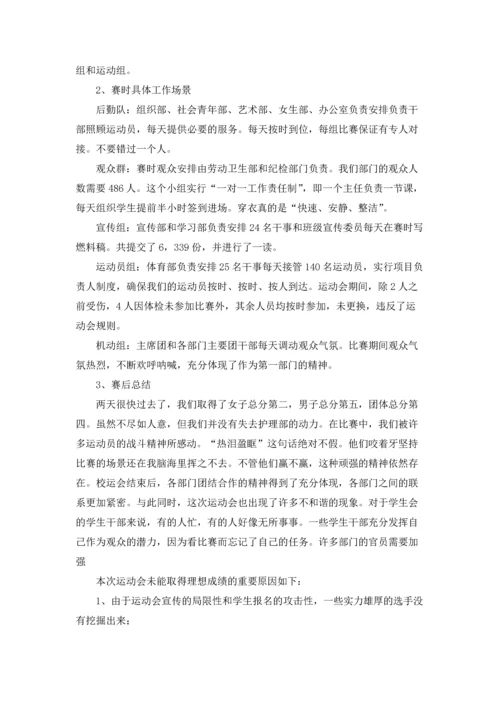 组和运动组。

2、赛时具体工作场景

后勤队：组织部、社会青年部、艺术部、女生部、办公室负责安排负责干部照顾运动员，每天提供必要的服务。每天按时到位，每组比赛保证有专人对接。不要错过一个人。

观众群：赛时观众安排由劳动卫生部和纪检部门负责。我们部门的观众人数需要486人。这个小组实行“一对一工作责任制”，即一个主任负责一节课，每天组织学生提前半小时签到进场。穿衣真的是“快速、安静、整洁”。

宣传组：宣传部和学习部负责安排24名干事和班级宣传委员每天在赛时写燃料稿。共提交了6，339份，并进行了一读。

运动员组：体育部负责安排25名干事每天接管140名运动员，实行项目负责人制度，确保我们的运动员按时、按时、按人到达。运动会期间，除2人之前受伤，4人因体检未参加比赛外，其余人员均按时参加，未更换，违反了运动会规则。

机动组：主席团和各部门主要团干部每天调动观众气氛。比赛期间观众气氛热烈，不断欢呼呐喊，充分体现了作为第一部门的精神。

3、赛后总结

两天很快过去了，我们取得了女子总分第二，男子总分第五，团体总分第四。虽然不尽如人意，但我们并没有失去护理部的动力。在比赛中，我们被许多运动员的战斗精神所感动。“热泪盈眶”这句话绝对不假。他们咬着牙坚持比赛的场景还在我脑海里挥之不去。不管他们赢不赢，这种顽强的精神依然存在。校运会结束后，各部门团结合作的精神得到了充分体现，各部门之间的联系更加紧密。与此同时，这次运动会也出现了许多不和谐的现象。对于学生会的学生干部来说，有的人忙，有的人好像无所事事。一些学生干部充分发挥自己作为观众的潜力，因为看比赛而忘记了自己的任务。许多部门的官员需要加强

本次运动会未能取得理想成绩的重要原因如下：

1、由于运动会宣传的局限性和学生报名的攻击性，一些实力雄厚的选手没有挖掘出来；